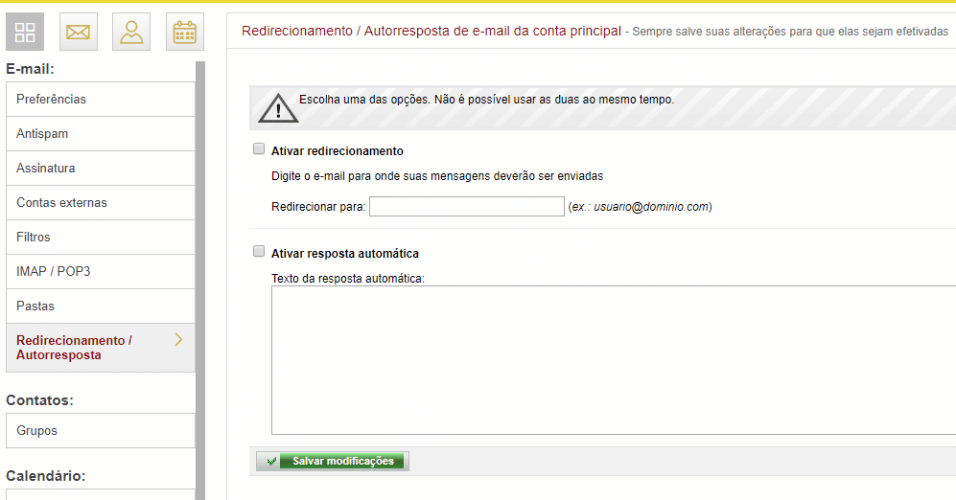 E-mail:

Preferências

Antispam

Assinatura

Contas externas

Filtros

IMAP / POP3

Pastas

Redirecionamento / Autorresposta

Contatos:

Grupos

Calendário:

Redirecionamento / Autorresposta de e-mail da conta principal - Sempre salve suas alterações para que elas sejam efetivadas

Escolha uma das opções. Não é possível usar as duas ao mesmo tempo.

Ativar redirecionamento

Digite o e-mail para onde suas mensagens deverão ser enviadas

Redirecionar para: (ex.: usuario@dominio.com)

Ativar resposta automática

Texto da resposta automática:

Salvar modificações